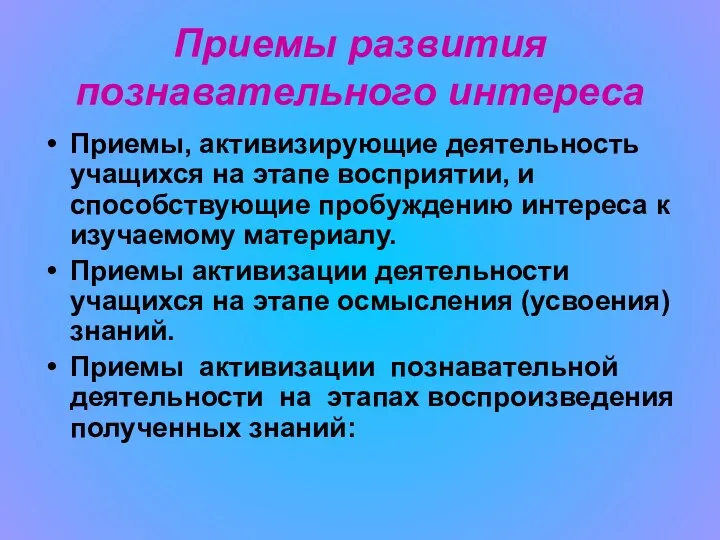 Приемы развития познавательного интереса

• Приемы, активизирующие деятельность учащихся на этапе восприятии, и способствующие пробуждению интереса к изучаемому материалу.
• Приемы активизации деятельности учащихся на этапе осмысления (усвоения) знаний.
• Приемы активизации познавательной деятельности на этапах воспроизведения полученных знаний: